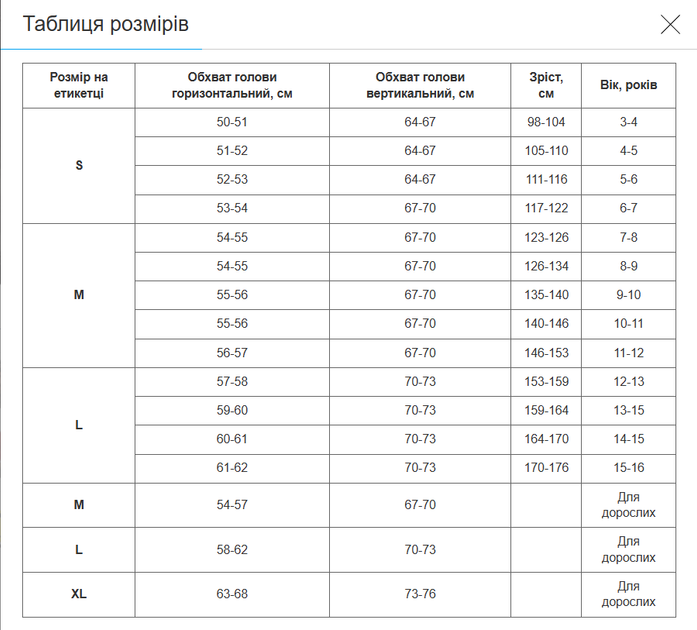 Таблиця розмірів

| Розмір на етикетці | Обхват голови горизонтальний, см | Обхват голови вертикальний, см | Зріст, см | Вік, років |
|---|---|---|---|---|
| S | 50-51 | 64-67 | 98-104 | 3-4 |
| | 51-52 | 64-67 | 105-110 | 4-5 |
| | 52-53 | 64-67 | 111-116 | 5-6 |
| | 53-54 | 67-70 | 117-122 | 6-7 |
| M | 54-55 | 67-70 | 123-126 | 7-8 |
| | 54-55 | 67-70 | 126-134 | 8-9 |
| | 55-56 | 67-70 | 135-140 | 9-10 |
| | 55-56 | 67-70 | 140-146 | 10-11 |
| | 56-57 | 67-70 | 146-153 | 11-12 |
| L | 57-58 | 70-73 | 153-159 | 12-13 |
| | 59-60 | 70-73 | 159-164 | 13-15 |
| | 60-61 | 70-73 | 164-170 | 14-15 |
| | 61-62 | 70-73 | 170-176 | 15-16 |
| M | 54-57 | 67-70 | | Для дорослих |
| L | 58-62 | 70-73 | | Для дорослих |
| XL | 63-68 | 73-76 | | Для дорослих |